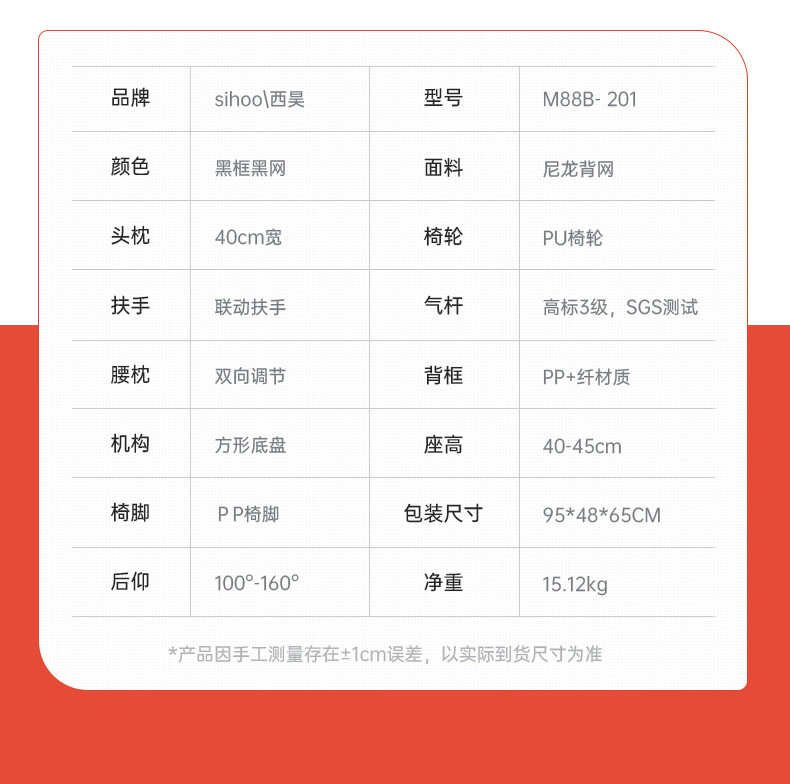 | 品牌 | sihoo\西昊 | 型号 | M88B- 201 |
|---|---|---|---|
| 颜色 | 黑框黑网 | 面料 | 尼龙背网 |
| 头枕 | 40cm宽 | 椅轮 | PU椅轮 |
| 扶手 | 联动扶手 | 气杆 | 高标3级，SGS测试 |
| 腰枕 | 双向调节 | 背框 | PP+纤材质 |
| 机构 | 方形底盘 | 座高 | 40-45cm |
| 椅脚 | P P椅脚 | 包装尺寸 | 95*48*65CM |
| 后仰 | 100°-160° | 净重 | 15.12kg |

*产品因手工测量存在±1cm误差，以实际到货尺寸为准